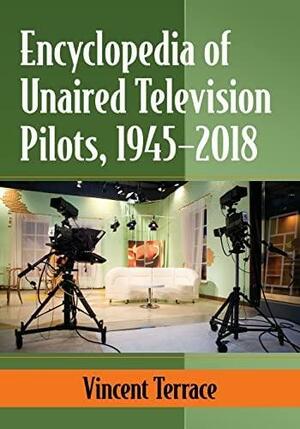 Encyclopedia of Unaired Television Pilots, 1945–2018

Vincent Terrace